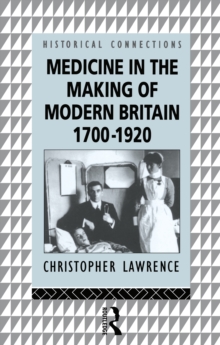 HISTORICAL CONNECTIONS

MEDICINE IN THE MAKING OF MODERN BRITAIN 1700-1920

CHRISTOPHER LAWRENCE

ROUTLEDGE